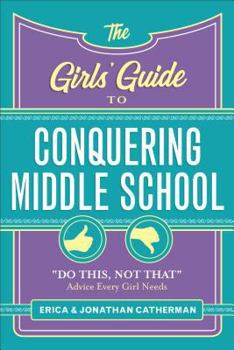 The Girls' Guide TO

CONQUERING MIDDLE SCHOOL

"DO THIS, NOT THAT" Advice Every Girl Needs

ERICA & JONATHAN CATHERMAN